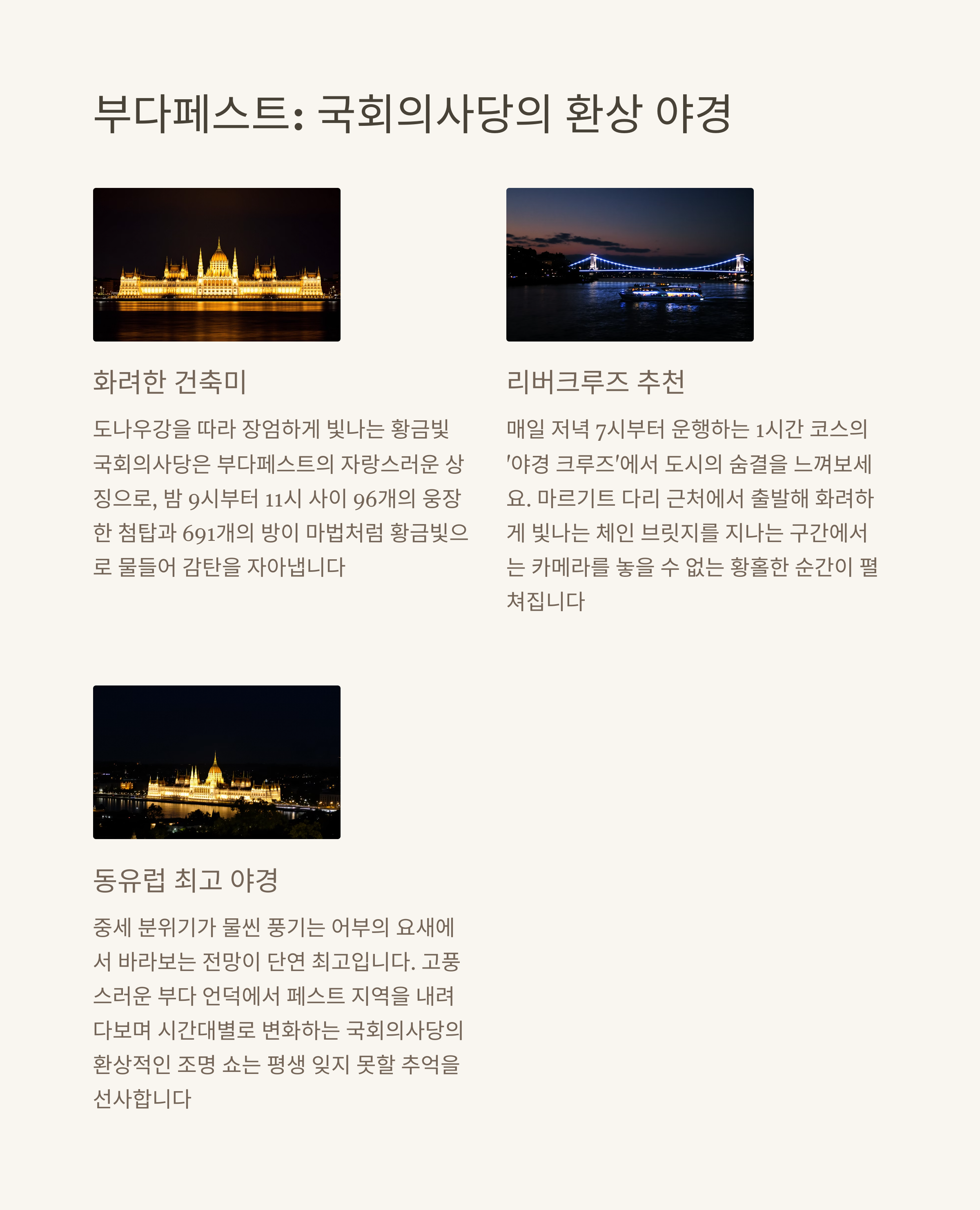 부다페스트: 국회의사당의 환상 야경

화려한 건축미

도나우강을 따라 장엄하게 빛나는 황금빛 국회의사당은 부다페스트의 자랑스러운 상징으로, 밤 9시부터 11시 사이 96개의 웅장한 첨탑과 691개의 방이 마법처럼 황금빛으로 물들어 감탄을 자아냅니다

리버크루즈 추천

매일 저녁 7시부터 운행하는 1시간 코스의 '야경 크루즈'에서 도시의 숨결을 느껴보세요. 마르기트 다리 근처에서 출발해 화려하게 빛나는 체인 브릿지를 지나는 구간에서는 카메라를 놓을 수 없는 황홀한 순간이 펼쳐집니다

동유럽 최고 야경

중세 분위기가 물씬 풍기는 어부의 요새에서 바라보는 전망이 단연 최고입니다. 고풍스러운 부다 언덕에서 페스트 지역을 내려다보며 시간대별로 변화하는 국회의사당의 환상적인 조명 쇼는 평생 잊지 못할 추억을 선사합니다